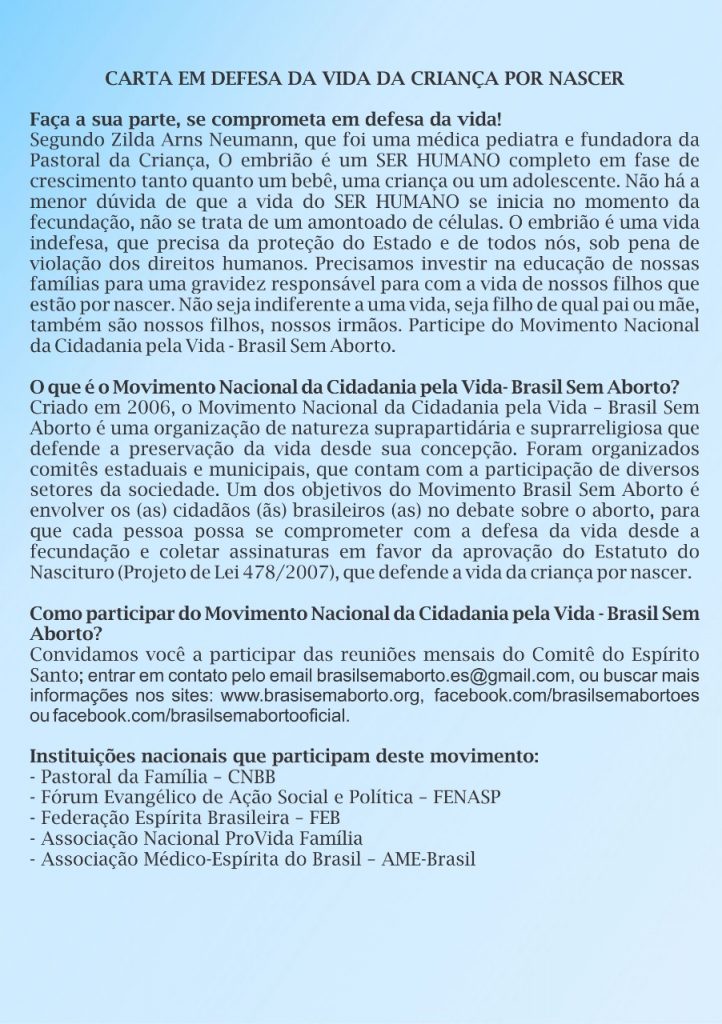 CARTA EM DEFESA DA VIDA DA CRIANÇA POR NASCER

Faça a sua parte, se comprometa em defesa da vida!
Segundo Zilda Arns Neumann, que foi uma médica pediatra e fundadora da Pastoral da Criança, O embrião é um SER HUMANO completo em fase de crescimento tanto quanto um bebê, uma criança ou um adolescente. Não há a menor dúvida de que a vida do SER HUMANO se inicia no momento da fecundação, não se trata de um amontoado de células. O embrião é uma vida indefesa, que precisa da proteção do Estado e de todos nós, sob pena de violação dos direitos humanos. Precisamos investir na educação de nossas famílias para uma gravidez responsável para com a vida de nossos filhos que estão por nascer. Não seja indiferente a uma vida, seja filho de qual pai ou mãe, também são nossos filhos, nossos irmãos. Participe do Movimento Nacional da Cidadania pela Vida - Brasil Sem Aborto.

O que é o Movimento Nacional da Cidadania pela Vida- Brasil Sem Aborto?
Criado em 2006, o Movimento Nacional da Cidadania pela Vida – Brasil Sem Aborto é uma organização de natureza suprapartidária e suprarreligiosa que defende a preservação da vida desde sua concepção. Foram organizados comitês estaduais e municipais, que contam com a participação de diversos setores da sociedade. Um dos objetivos do Movimento Brasil Sem Aborto é envolver os (as) cidadãos (ãs) brasileiros (as) no debate sobre o aborto, para que cada pessoa possa se comprometer com a defesa da vida desde a fecundação e coletar assinaturas em favor da aprovação do Estatuto do Nascituro (Projeto de Lei 478/2007), que defende a vida da criança por nascer.

Como participar do Movimento Nacional da Cidadania pela Vida - Brasil Sem Aborto?
Convidamos você a participar das reuniões mensais do Comitê do Espírito Santo; entrar em contato pelo email brasilsemaborto.es@gmail.com, ou buscar mais informações nos sites: www.brasisemaborto.org, facebook.com/brasilsemabortoes ou facebook.com/brasilsemabortooficial.

Instituições nacionais que participam deste movimento:
- Pastoral da Família – CNBB
- Fórum Evangélico de Ação Social e Política – FENASP
- Federação Espírita Brasileira – FEB
- Associação Nacional ProVida Família
- Associação Médico-Espírita do Brasil – AME-Brasil